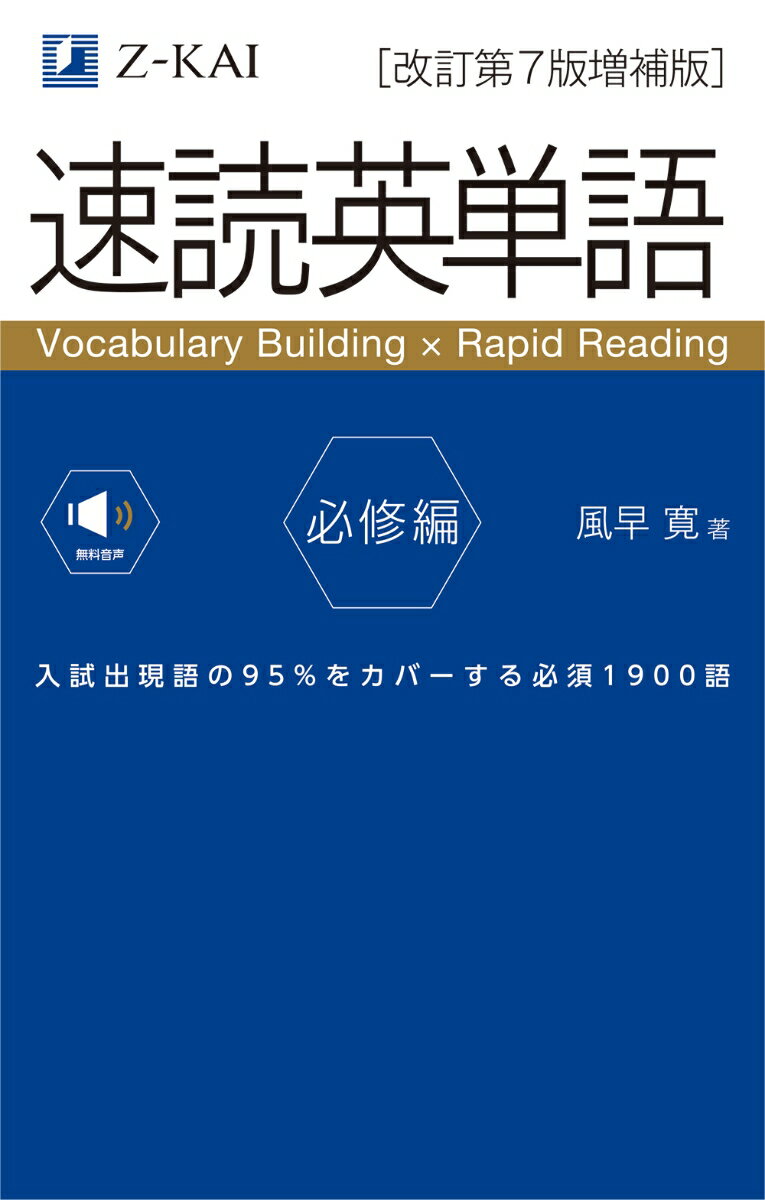 Z-KAI

[改訂第7版増補版]

速読英単語

Vocabulary Building × Rapid Reading

無料音声

必修編

風早 寛 著

入試出現語の95%をカバーする必須1900語